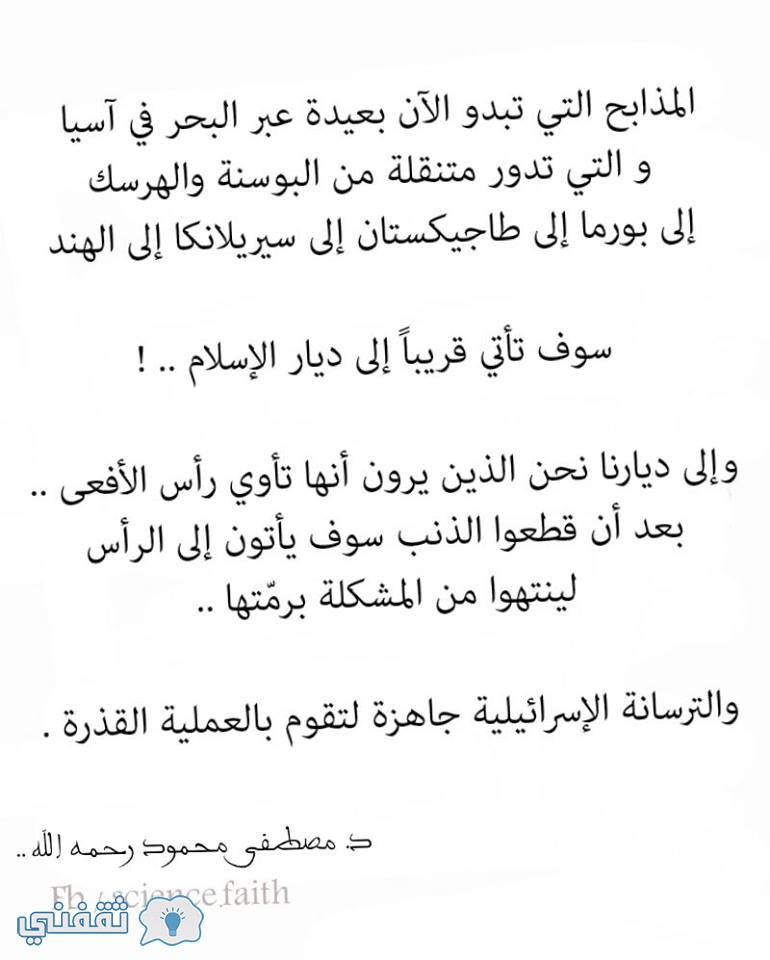 المذابح التي تبدو الآن بعيدة عبر البحر في آسيا
و التي تدور متنقلة من البوسنة والهرسك
إلى بورما إلى طاجيكستان إلى سيريلانكا إلى الهند

سوف تأتي قريباً إلى ديار الإسلام .. !

وإلى ديارنا نحن الذين يرون أنها تأوي رأس الأفعى ..
بعد أن قطعوا الذنب سوف يأتون إلى الرأس
لينتهوا من المشكلة برمّتها ..

والترسانة الإسرائيلية جاهزة لتقوم بالعملية القذرة .

د. مصطفى محمود رحمه الله ..

Fb / science.faith

ثقفني